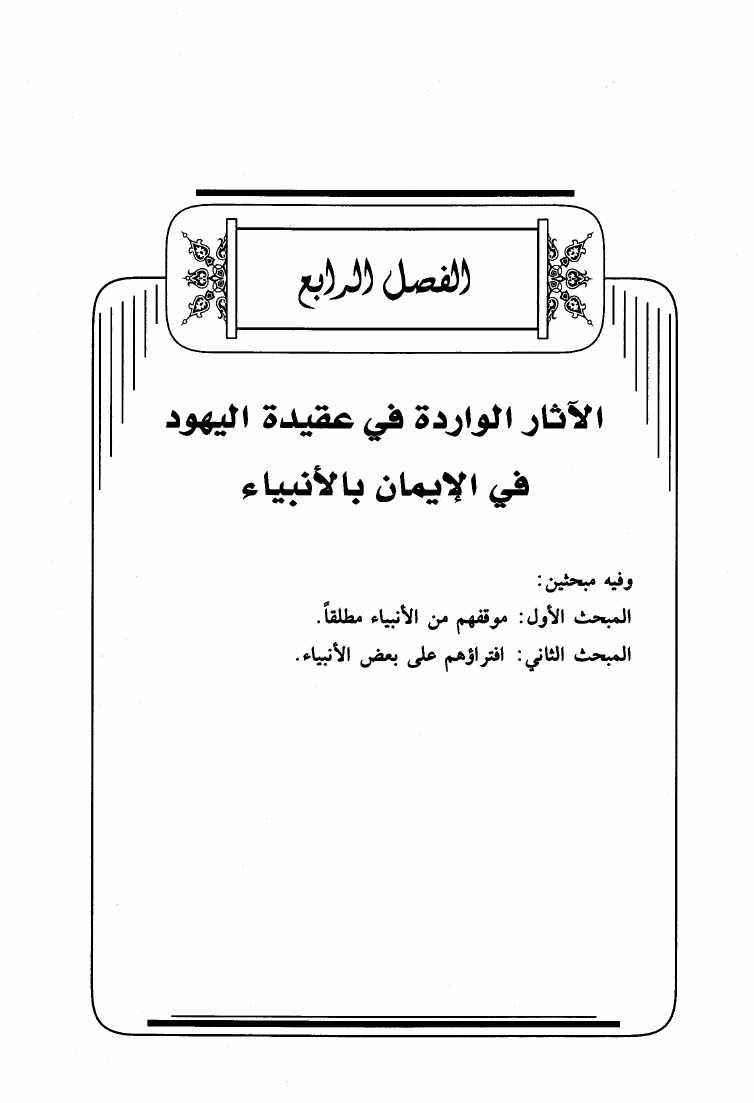 الفصل الرابع

الآثار الواردة في عقيدة اليهود في الإيمان بالأنبياء

وفيه مبحثين:

المبحث الأول: موقفهم من الأنبياء مطلقاً.

المبحث الثاني: افتراؤهم على بعض الأنبياء.